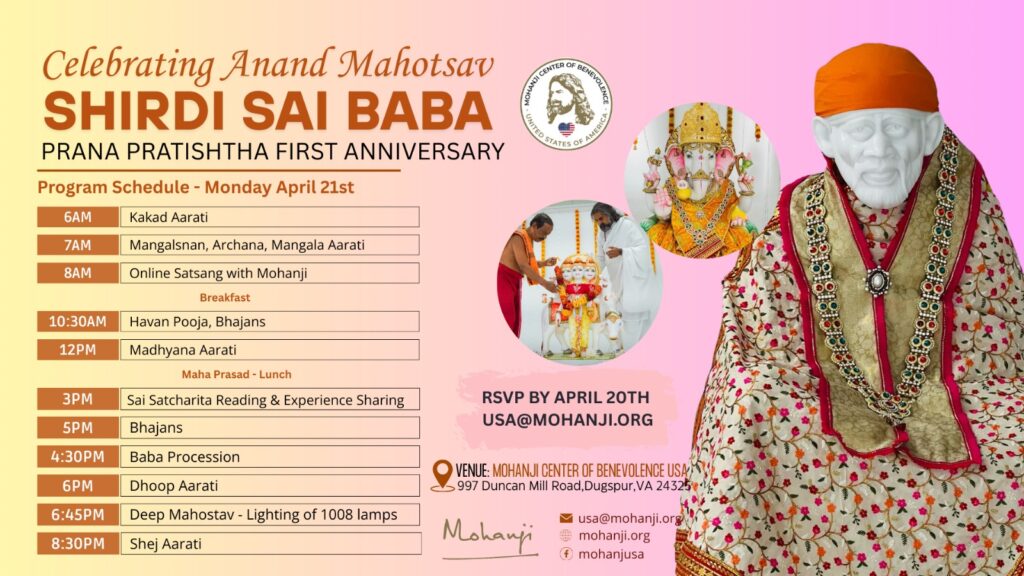 Celebrating Anand Mahotsav
SHIRDI SAI BABA
PRANA PRATISHTHA FIRST ANNIVERSARY

MOHANJI CENTER OF BENEVOLENCE
UNITED STATES OF AMERICA

Program Schedule - Monday April 21st

6AM Kakad Aarati
7AM Mangalsnan, Archana, Mangala Aarati
8AM Online Satsang with Mohanji
Breakfast
10:30AM Havan Pooja, Bhajans
12PM Madhyana Aarati
Maha Prasad - Lunch
3PM Sai Satcharita Reading & Experience Sharing
5PM Bhajans
4:30PM Baba Procession
6PM Dhoop Aarati
6:45PM Deep Mahostav - Lighting of 1008 lamps
8:30PM Shej Aarati

RSVP BY APRIL 20TH
USA@MOHANJI.ORG

VENUE: MOHANJI CENTER OF BENEVOLENCE USA
997 Duncan Mill Road,Dugspur,VA 24325

Mohanji

usa@mohanji.org
mohanji.org
mohanjusa